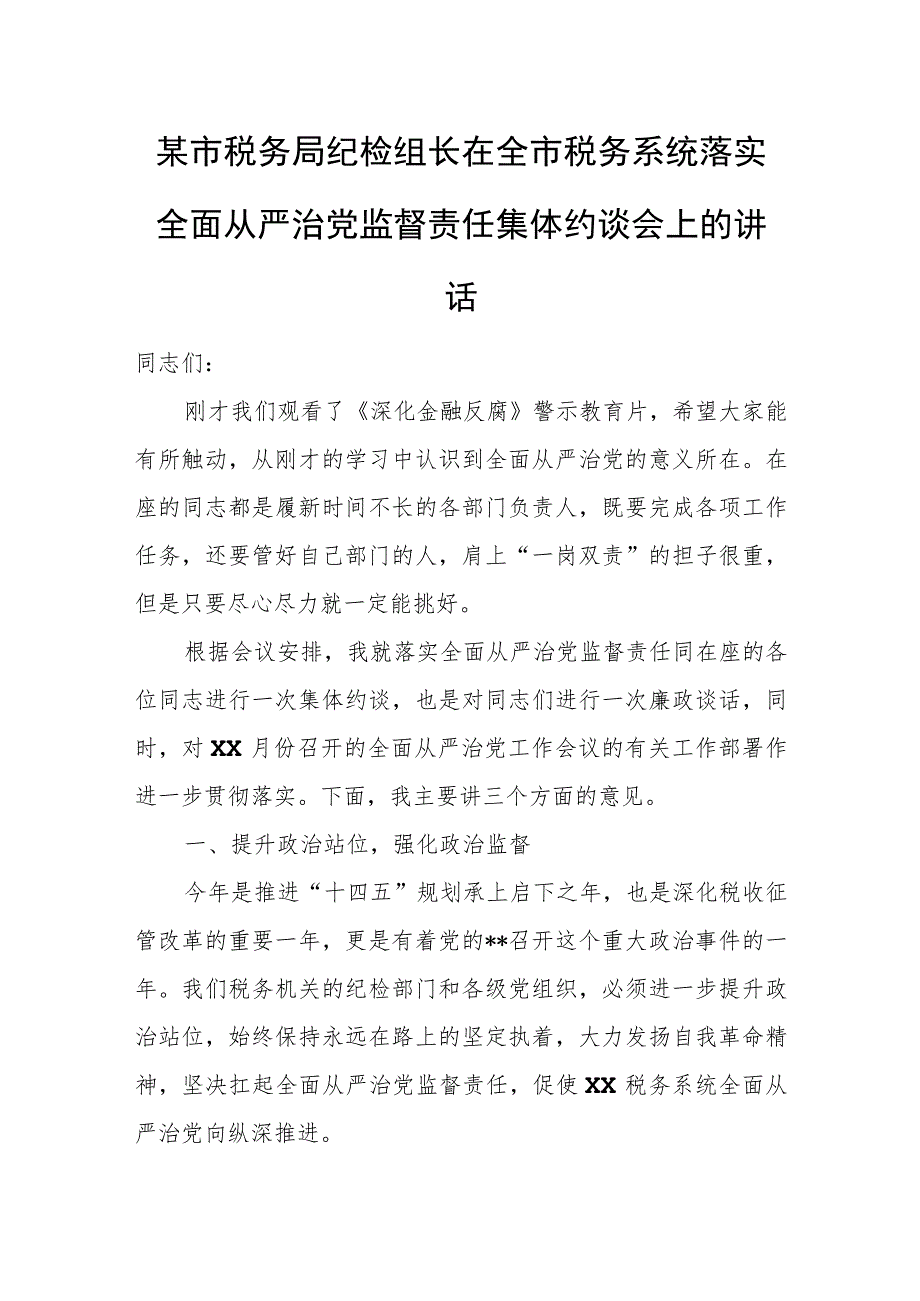 某市税务局纪检组长在全市税务系统落实全面从严治党监督责任集体约谈会上的讲话

同志们：

刚才我们观看了《深化金融反腐》警示教育片，希望大家能有所触动，从刚才的学习中认识到全面从严治党的意义所在。在座的同志都是履新时间不长的各部门负责人，既要完成各项工作任务，还要管好自己部门的人，肩上“一岗双责”的担子很重，但是只要尽心尽力就一定能挑好。

根据会议安排，我就落实全面从严治党监督责任同在座的各位同志进行一次集体约谈，也是对同志们进行一次廉政谈话，同时，对XX月份召开的全面从严治党工作会议的有关工作部署作进一步贯彻落实。下面，我主要讲三个方面的意见。

一、提升政治站位，强化政治监督

今年是推进“十四五”规划承上启下之年，也是深化税收征管改革的重要一年，更是有着党的**召开这个重大政治事件的一年。我们税务机关的纪检部门和各级党组织，必须进一步提升政治站位，始终保持永远在路上的坚定执着，大力发扬自我革命精神，坚决扛起全面从严治党监督责任，促使XX税务系统全面从严治党向纵深推进。